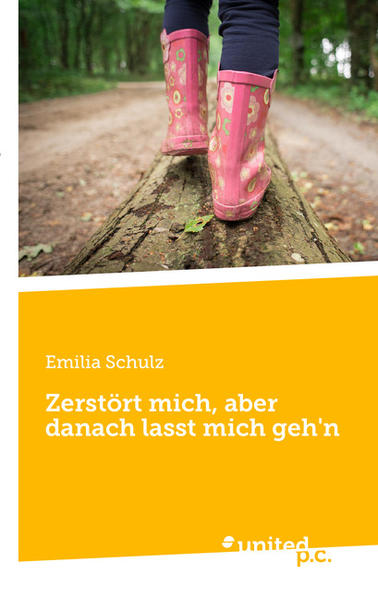 Emilia Schulz

Zerstört mich, aber danach lasst mich geh'n

united p.c.